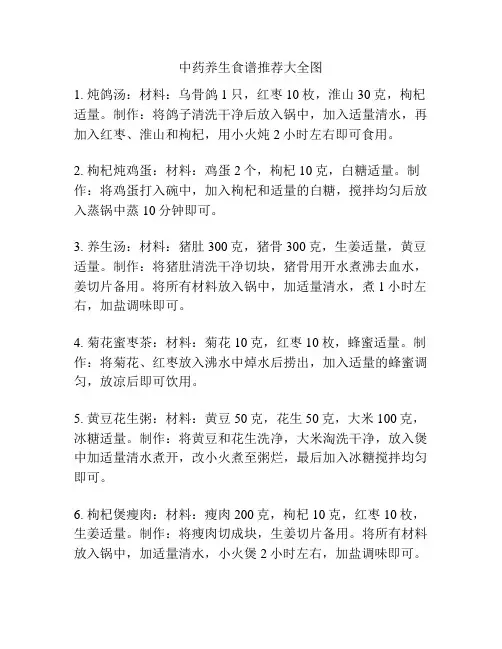 中药养生食谱推荐大全图

1. 炖鸽汤：材料：乌骨鸽 1 只，红枣 10 枚，淮山 30 克，枸杞适量。制作：将鸽子清洗干净后放入锅中，加入适量清水，再加入红枣、淮山和枸杞，用小火炖 2 小时左右即可食用。

2. 枸杞炖鸡蛋：材料：鸡蛋 2 个，枸杞 10 克，白糖适量。制作：将鸡蛋打入碗中，加入枸杞和适量的白糖，搅拌均匀后放入蒸锅中蒸 10 分钟即可。

3. 养生汤：材料：猪肚 300 克，猪骨 300 克，生姜适量，黄豆适量。制作：将猪肚清洗干净切块，猪骨用开水煮沸去血水，姜切片备用。将所有材料放入锅中，加适量清水，煮 1 小时左右，加盐调味即可。

4. 菊花蜜枣茶：材料：菊花 10 克，红枣 10 枚，蜂蜜适量。制作：将菊花、红枣放入沸水中焯水后捞出，加入适量的蜂蜜调匀，放凉后即可饮用。

5. 黄豆花生粥：材料：黄豆 50 克，花生 50 克，大米 100 克，冰糖适量。制作：将黄豆和花生洗净，大米淘洗干净，放入煲中加适量清水煮开，改小火煮至粥烂，最后加入冰糖搅拌均匀即可。

6. 枸杞煲瘦肉：材料：瘦肉 200 克，枸杞 10 克，红枣 10 枚，生姜适量。制作：将瘦肉切成块，生姜切片备用。将所有材料放入锅中，加适量清水，小火煲 2 小时左右，加盐调味即可。